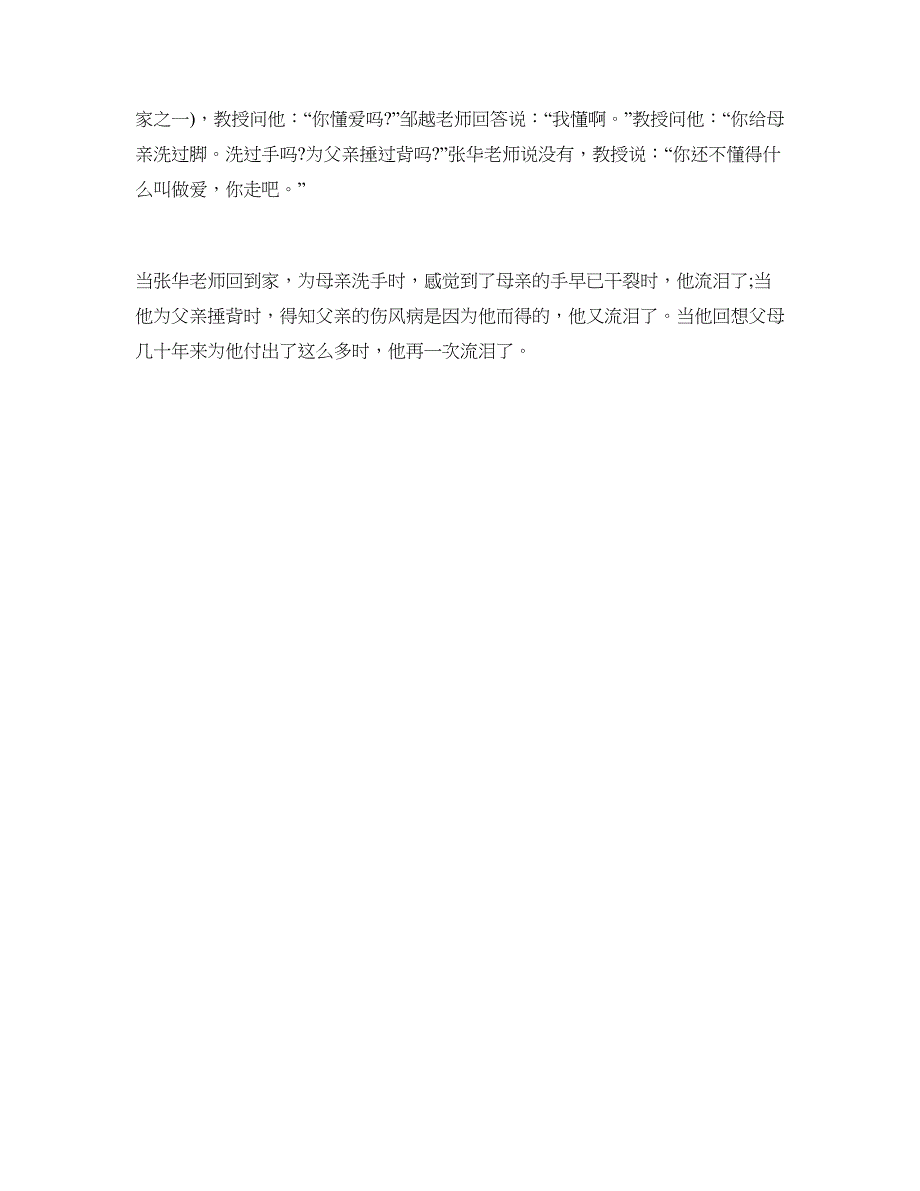 家之一)，教授问他：“你懂爱吗?”邹越老师回答说：“我懂啊。”教授问他：“你给母亲洗过脚。洗过手吗?为父亲捶过背吗?”张华老师说没有，教授说：“你还不懂得什么叫做爱，你走吧。”

当张华老师回到家，为母亲洗手时，感觉到了母亲的手早已干裂时，他流泪了;当他为父亲捶背时，得知父亲的伤风病是因为他而得的，他又流泪了。当他回想父母几十年来为他付出了这么多时，他再一次流泪了。